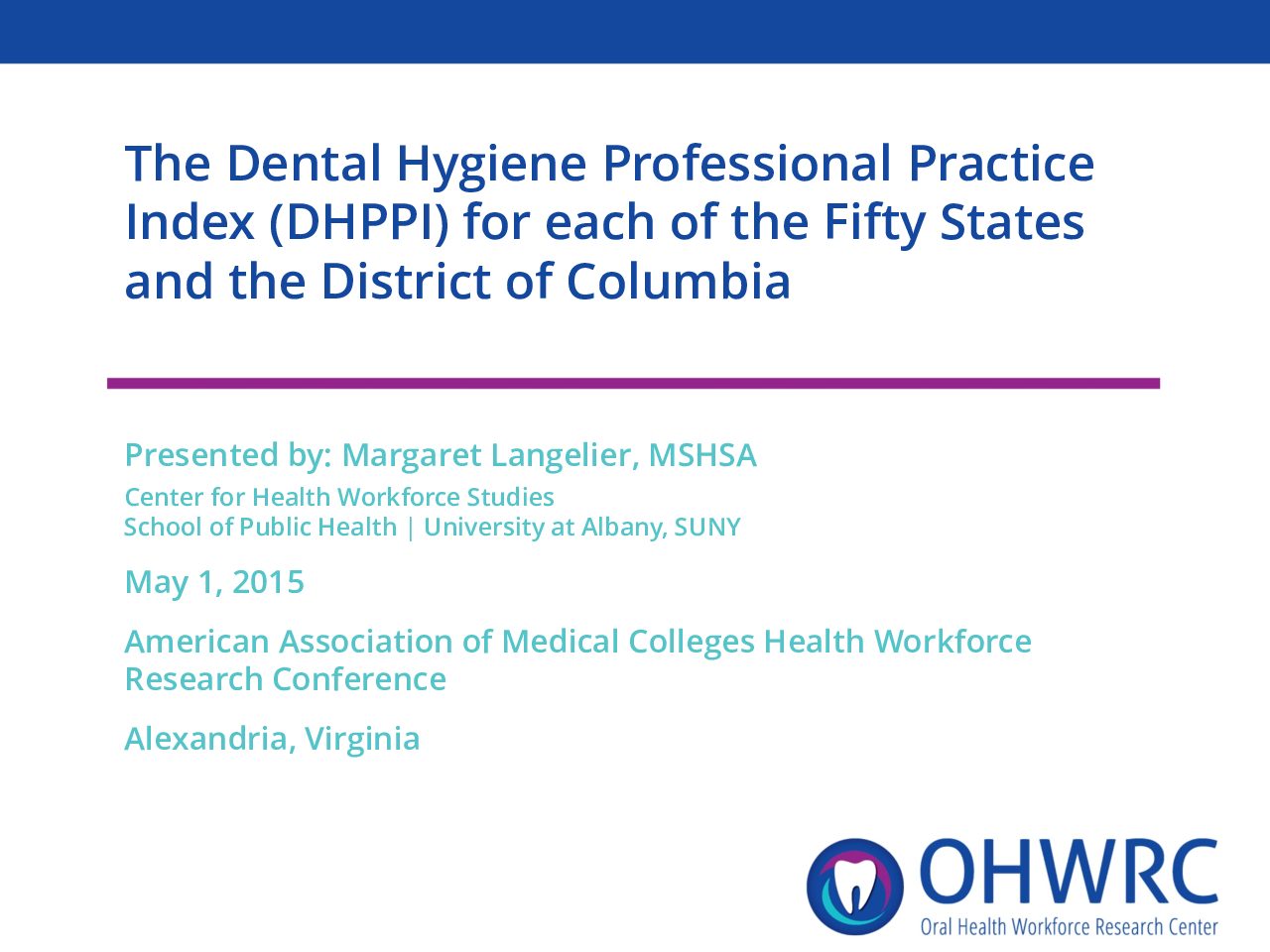 The Dental Hygiene Professional Practice Index (DHPPI) for each of the Fifty States and the District of Columbia

Presented by: Margaret Langelier, MSHSA

Center for Health Workforce Studies
School of Public Health | University at Albany, SUNY

May 1, 2015

American Association of Medical Colleges Health Workforce Research Conference

Alexandria, Virginia

OHWRC
Oral Health Workforce Research Center